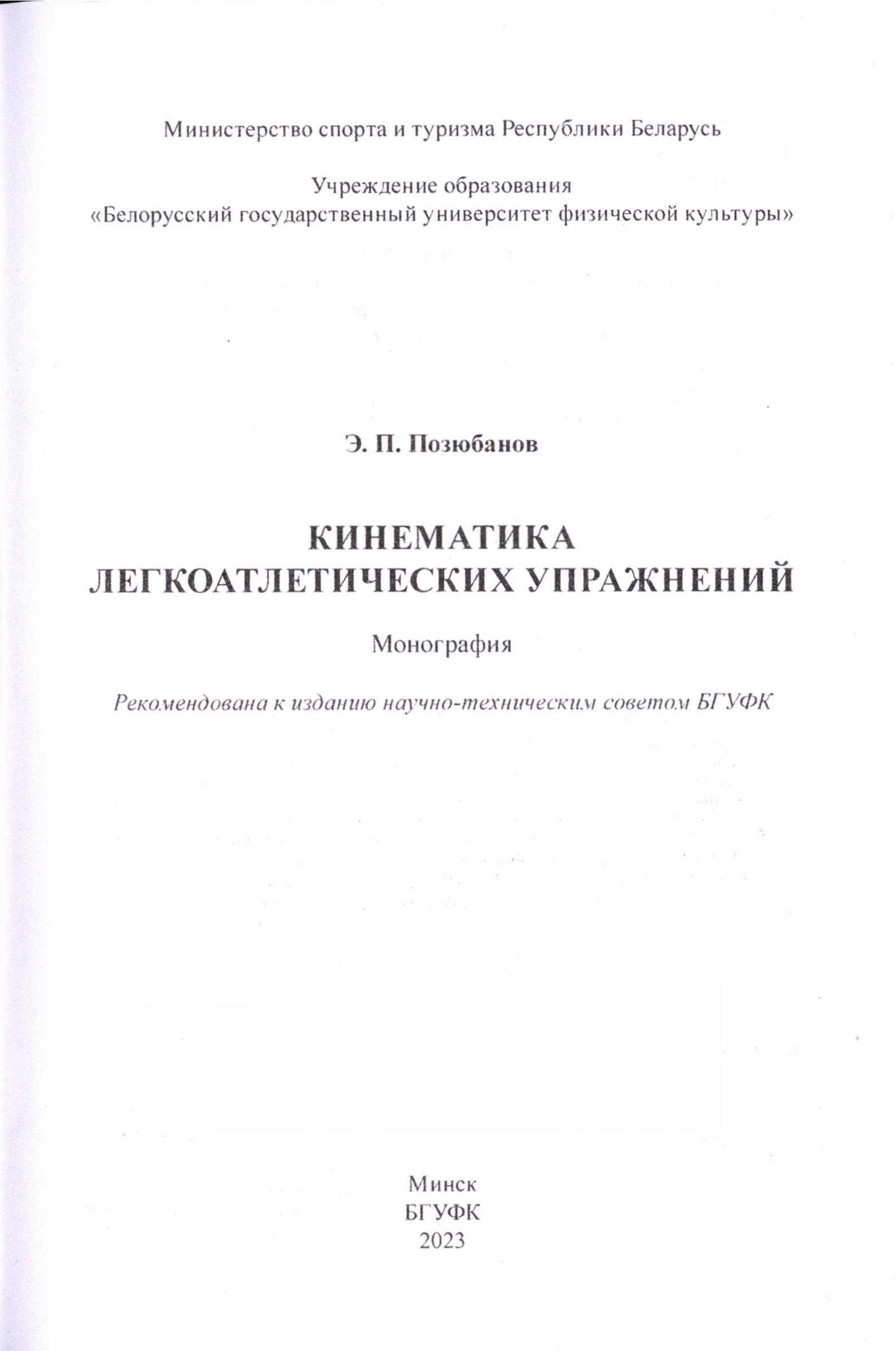 Министерство спорта и туризма Республики Беларусь

Учреждение образования
«Белорусский государственный университет физической культуры»

Э. П. Позюбанов

КИНЕМАТИКА
ЛЕГКОАТЛЕТИЧЕСКИХ УПРАЖНЕНИЙ

Монография

Рекомендована к изданию научно-техническим советом БГУФК

Минск
БГУФК
2023